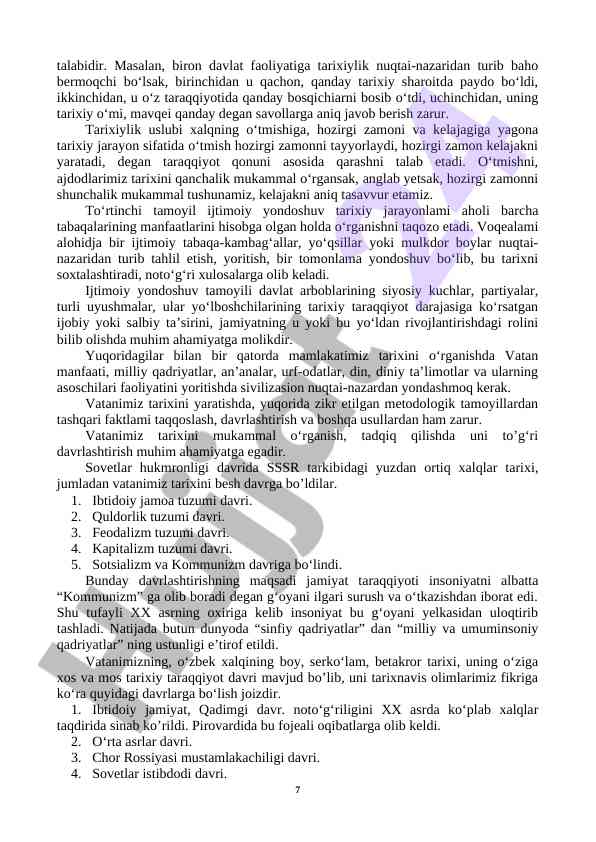 talabidir. Masalan, biron davlat faoliyatiga tarixiylik nuqtai-nazaridan turib baho bermoqchi bo‘lsak, birinchidan u qachon, qanday tarixiy sharoitda paydo bo‘ldi, ikkinchidan, u o‘z taraqqiyotida qanday bosqichiarni bosib o‘tdi, uchinchidan, uning tarixiy o‘mi, mavqei qanday degan savollarga aniq javob berish zarur.

Tarixiylik uslubi xalqning o‘tmishiga, hozirgi zamoni va kelajagiga yagona tarixiy jarayon sifatida o‘tmish hozirgi zamonni tayyorlaydi, hozirgi zamon kelajakni yaratadi, degan taraqqiyot qonuni asosida qarashni talab etadi. O‘tmishni, ajdodlarimiz tarixini qanchalik mukammal o‘rgansak, anglab yetsak, hozirgi zamonni shunchalik mukammal tushunamiz, kelajakni aniq tasavvur etamiz.

To‘rtinchi tamoyil ijtimoiy yondoshuv tarixiy jarayonlami aholi barcha tabaqalarining manfaatlarini hisobga olgan holda o‘rganishni taqozo etadi. Voqealami alohidja bir ijtimoiy tabaqa-kambag‘allar, yo‘qsillar yoki mulkdor boylar nuqtai-nazaridan turib tahlil etish, yoritish, bir tomonlama yondoshuv bo‘lib, bu tarixni soxtalashtiradi, noto‘g‘ri xulosalarga olib keladi.

Ijtimoiy yondoshuv tamoyili davlat arboblarining siyosiy kuchlar, partiyalar, turli uyushmalar, ular yo‘lboshchilarining tarixiy taraqqiyot darajasiga ko‘rsatgan ijobiy yoki salbiy ta’sirini, jamiyatning u yoki bu yo‘ldan rivojlantirishdagi rolini bilib olishda muhim ahamiyatga molikdir.

Yuqoridagilar bilan bir qatorda mamlakatimiz tarixini o‘rganishda Vatan manfaati, milliy qadriyatlar, an’analar, urf-odatlar, din, diniy ta’limotlar va ularning asoschilari faoliyatini yoritishda sivilizasion nuqtai-nazardan yondashmoq kerak.

Vatanimiz tarixini yaratishda, yuqorida zikr etilgan metodologik tamoyillardan tashqari faktlami taqqoslash, davrlashtirish va boshqa usullardan ham zarur.

Vatanimiz tarixini mukammal o‘rganish, tadqiq qilishda uni to’g‘ri davrlashtirish muhim ahamiyatga egadir.

Sovetlar hukmronligi davrida SSSR tarkibidagi yuzdan ortiq xalqlar tarixi, jumladan vatanimiz tarixini besh davrga bo’ldilar.
1. Ibtidoiy jamoa tuzumi davri.
2. Quldorlik tuzumi davri.
3. Feodalizm tuzumi davri.
4. Kapitalizm tuzumi davri.
5. Sotsializm va Kommunizm davriga bo‘lindi.

Bunday davrlashtirishning maqsadi jamiyat taraqqiyoti insoniyatni albatta “Kommunizm” ga olib boradi degan g‘oyani ilgari surush va o‘tkazishdan iborat edi. Shu tufayli XX asrning oxiriga kelib insoniyat bu g‘oyani yelkasidan uloqtirib tashladi. Natijada butun dunyoda “sinfiy qadriyatlar” dan “milliy va umuminsoniy qadriyatlar” ning ustunligi e’tirof etildi.

Vatanimizning, o‘zbek xalqining boy, serko‘lam, betakror tarixi, uning o‘ziga xos va mos tarixiy taraqqiyot davri mavjud bo’lib, uni tarixnavis olimlarimiz fikriga ko‘ra quyidagi davrlarga bo‘lish joizdir.
1. Ibtidoiy jamiyat, Qadimgi davr. noto‘g‘riligini XX asrda ko‘plab xalqlar taqdirida sinab ko’rildi. Pirovardida bu fojeali oqibatlarga olib keldi.
2. O‘rta asrlar davri.
3. Chor Rossiyasi mustamlakachiligi davri.
4. Sovetlar istibdodi davri.

7